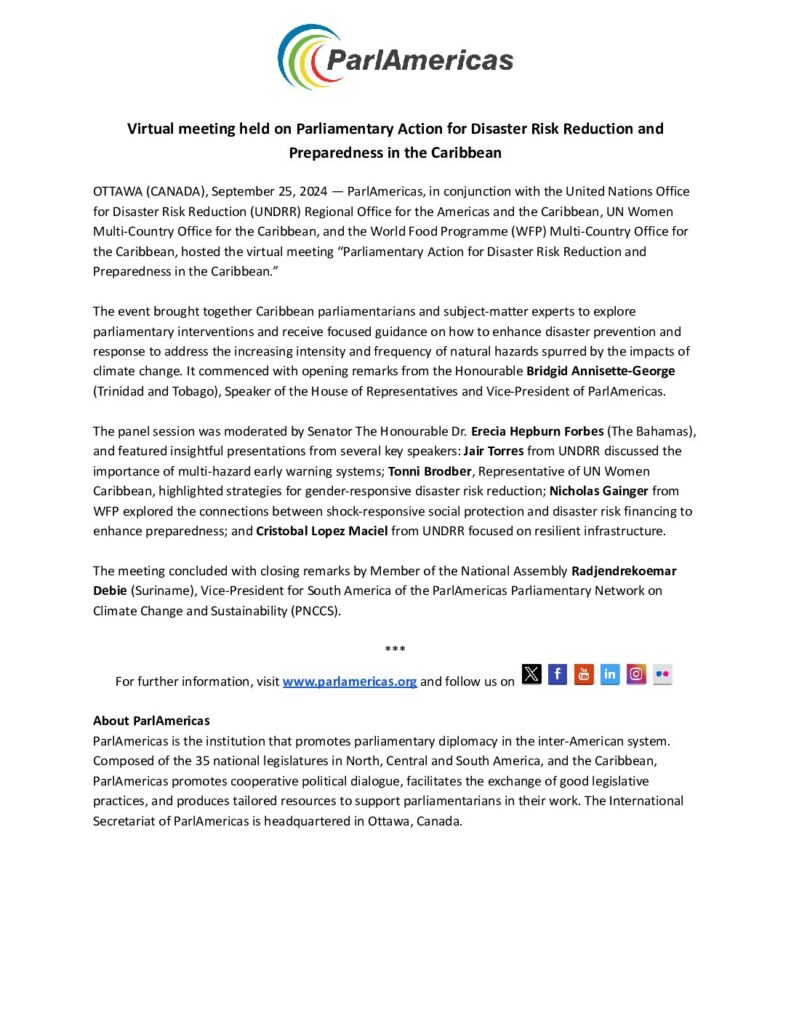 ParlAmericas

Virtual meeting held on Parliamentary Action for Disaster Risk Reduction and Preparedness in the Caribbean

OTTAWA (CANADA), September 25, 2024 — ParlAmericas, in conjunction with the United Nations Office for Disaster Risk Reduction (UNDRR) Regional Office for the Americas and the Caribbean, UN Women Multi-Country Office for the Caribbean, and the World Food Programme (WFP) Multi-Country Office for the Caribbean, hosted the virtual meeting "Parliamentary Action for Disaster Risk Reduction and Preparedness in the Caribbean."

The event brought together Caribbean parliamentarians and subject-matter experts to explore parliamentary interventions and receive focused guidance on how to enhance disaster prevention and response to address the increasing intensity and frequency of natural hazards spurred by the impacts of climate change. It commenced with opening remarks from the Honourable Bridgid Annisette-George (Trinidad and Tobago), Speaker of the House of Representatives and Vice-President of ParlAmericas.

The panel session was moderated by Senator The Honourable Dr. Erecia Hepburn Forbes (The Bahamas), and featured insightful presentations from several key speakers: Jair Torres from UNDRR discussed the importance of multi-hazard early warning systems; Tonni Brodber, Representative of UN Women Caribbean, highlighted strategies for gender-responsive disaster risk reduction; Nicholas Gainger from WFP explored the connections between shock-responsive social protection and disaster risk financing to enhance preparedness; and Cristobal Lopez Maciel from UNDRR focused on resilient infrastructure.

The meeting concluded with closing remarks by Member of the National Assembly Radjendrekoemar Debie (Suriname), Vice-President for South America of the ParlAmericas Parliamentary Network on Climate Change and Sustainability (PNCCS).

***

For further information, visit www.parlamericas.org and follow us on

About ParlAmericas
ParlAmericas is the institution that promotes parliamentary diplomacy in the inter-American system. Composed of the 35 national legislatures in North, Central and South America, and the Caribbean, ParlAmericas promotes cooperative political dialogue, facilitates the exchange of good legislative practices, and produces tailored resources to support parliamentarians in their work. The International Secretariat of ParlAmericas is headquartered in Ottawa, Canada.